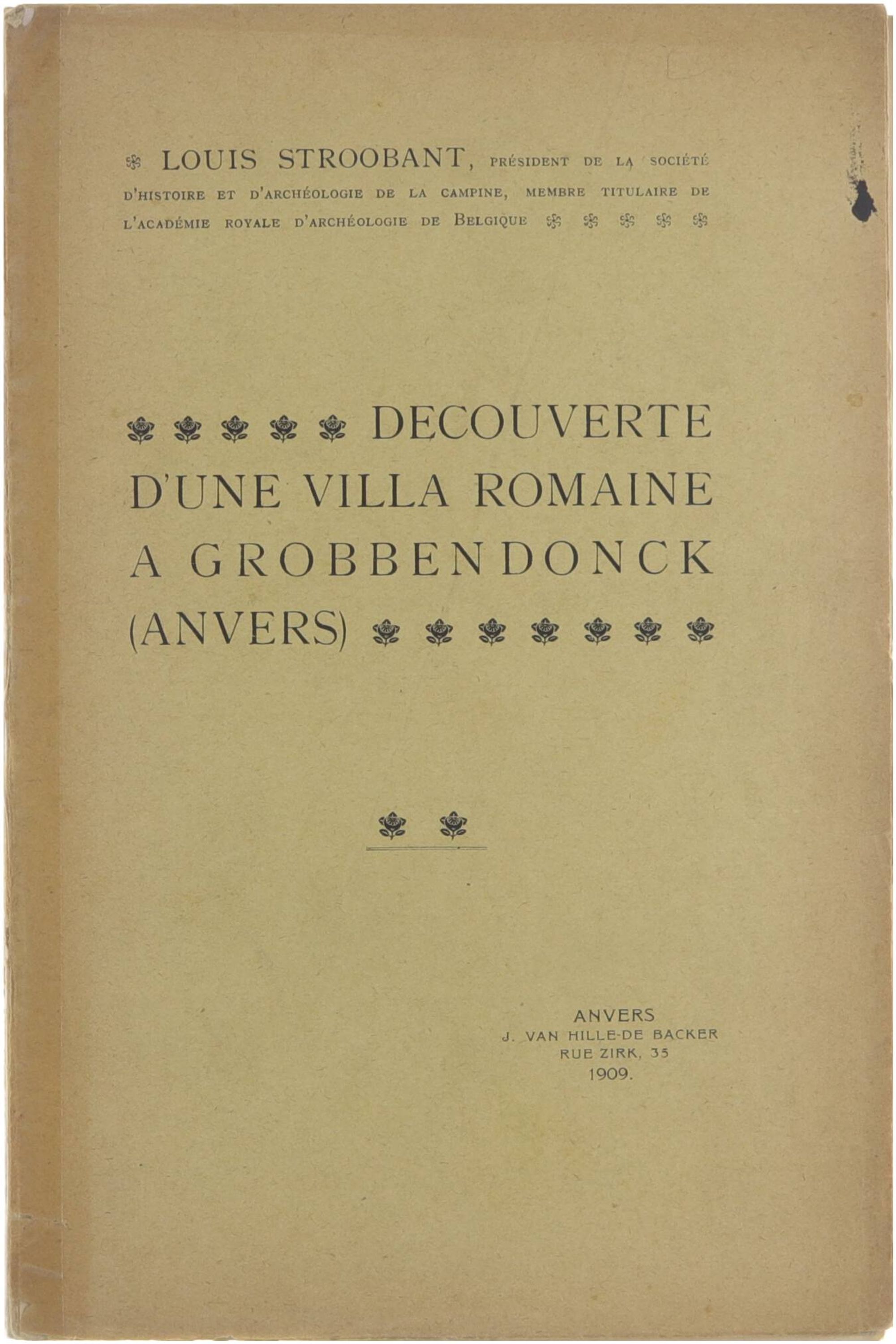 LOUIS STROOBANT, PRÉSIDENT DE LA SOCIÉTÉ D'HISTOIRE ET D'ARCHÉOLOGIE DE LA CAMPINE, MEMBRE TITULAIRE DE L'ACADÉMIE ROYALE D'ARCHÉOLOGIE DE BELGIQUE

DECOUVERTE D'UNE VILLA ROMAINE A GROBBENDONCK (ANVERS)

ANVERS
J. VAN HILLE-DE BACKER
RUE ZIRK, 35
1909.